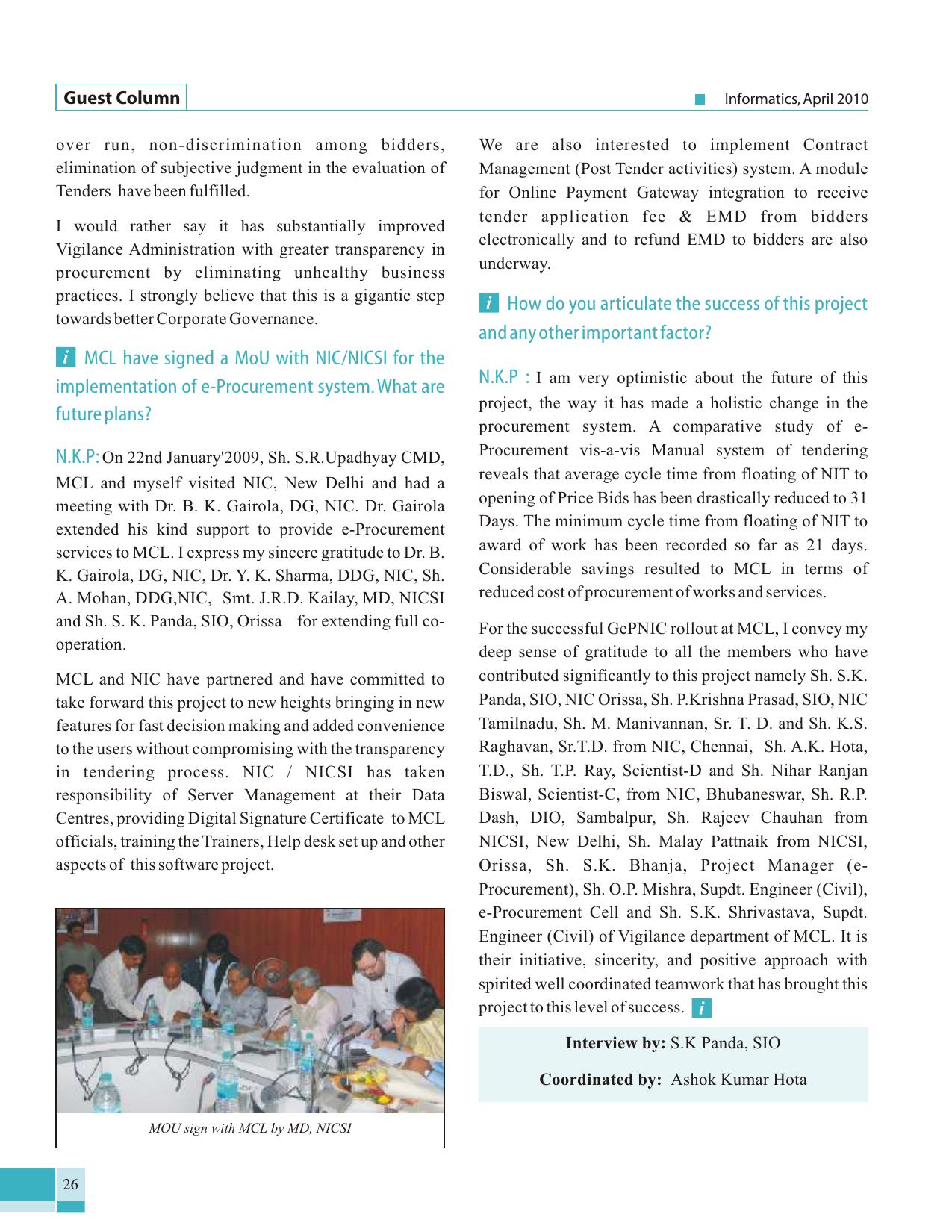 Guest Column

Informatics, April 2010

over run, non-discrimination among bidders, elimination of subjective judgment in the evaluation of Tenders have been fulfilled.

I would rather say it has substantially improved Vigilance Administration with greater transparency in procurement by eliminating unhealthy business practices. I strongly believe that this is a gigantic step towards better Corporate Governance.

i MCL have signed a MoU with NIC/NICSI for the implementation of e-Procurement system. What are future plans?

N.K.P: On 22nd January'2009, Sh. S.R.Upadhyay CMD, MCL and myself visited NIC, New Delhi and had a meeting with Dr. B. K. Gairola, DG, NIC. Dr. Gairola extended his kind support to provide e-Procurement services to MCL. I express my sincere gratitude to Dr. B. K. Gairola, DG, NIC, Dr. Y. K. Sharma, DDG, NIC, Sh. A. Mohan, DDG,NIC, Smt. J.R.D. Kailay, MD, NICSI and Sh. S. K. Panda, SIO, Orissa for extending full co-operation.

MCL and NIC have partnered and have committed to take forward this project to new heights bringing in new features for fast decision making and added convenience to the users without compromising with the transparency in tendering process. NIC / NICSI has taken responsibility of Server Management at their Data Centres, providing Digital Signature Certificate to MCL officials, training the Trainers, Help desk set up and other aspects of this software project.

MOU sign with MCL by MD, NICSI

We are also interested to implement Contract Management (Post Tender activities) system. A module for Online Payment Gateway integration to receive tender application fee & EMD from bidders electronically and to refund EMD to bidders are also underway.

i How do you articulate the success of this project and any other important factor?

N.K.P : I am very optimistic about the future of this project, the way it has made a holistic change in the procurement system. A comparative study of e-Procurement vis-a-vis Manual system of tendering reveals that average cycle time from floating of NIT to opening of Price Bids has been drastically reduced to 31 Days. The minimum cycle time from floating of NIT to award of work has been recorded so far as 21 days. Considerable savings resulted to MCL in terms of reduced cost of procurement of works and services.

For the successful GePNIC rollout at MCL, I convey my deep sense of gratitude to all the members who have contributed significantly to this project namely Sh. S.K. Panda, SIO, NIC Orissa, Sh. P.Krishna Prasad, SIO, NIC Tamilnadu, Sh. M. Manivannan, Sr. T. D. and Sh. K.S. Raghavan, Sr.T.D. from NIC, Chennai, Sh. A.K. Hota, T.D., Sh. T.P. Ray, Scientist-D and Sh. Nihar Ranjan Biswal, Scientist-C, from NIC, Bhubaneswar, Sh. R.P. Dash, DIO, Sambalpur, Sh. Rajeev Chauhan from NICSI, New Delhi, Sh. Malay Pattnaik from NICSI, Orissa, Sh. S.K. Bhanja, Project Manager (e-Procurement), Sh. O.P. Mishra, Supdt. Engineer (Civil), e-Procurement Cell and Sh. S.K. Shrivastava, Supdt. Engineer (Civil) of Vigilance department of MCL. It is their initiative, sincerity, and positive approach with spirited well coordinated teamwork that has brought this project to this level of success. i

Interview by: S.K Panda, SIO

Coordinated by: Ashok Kumar Hota

26